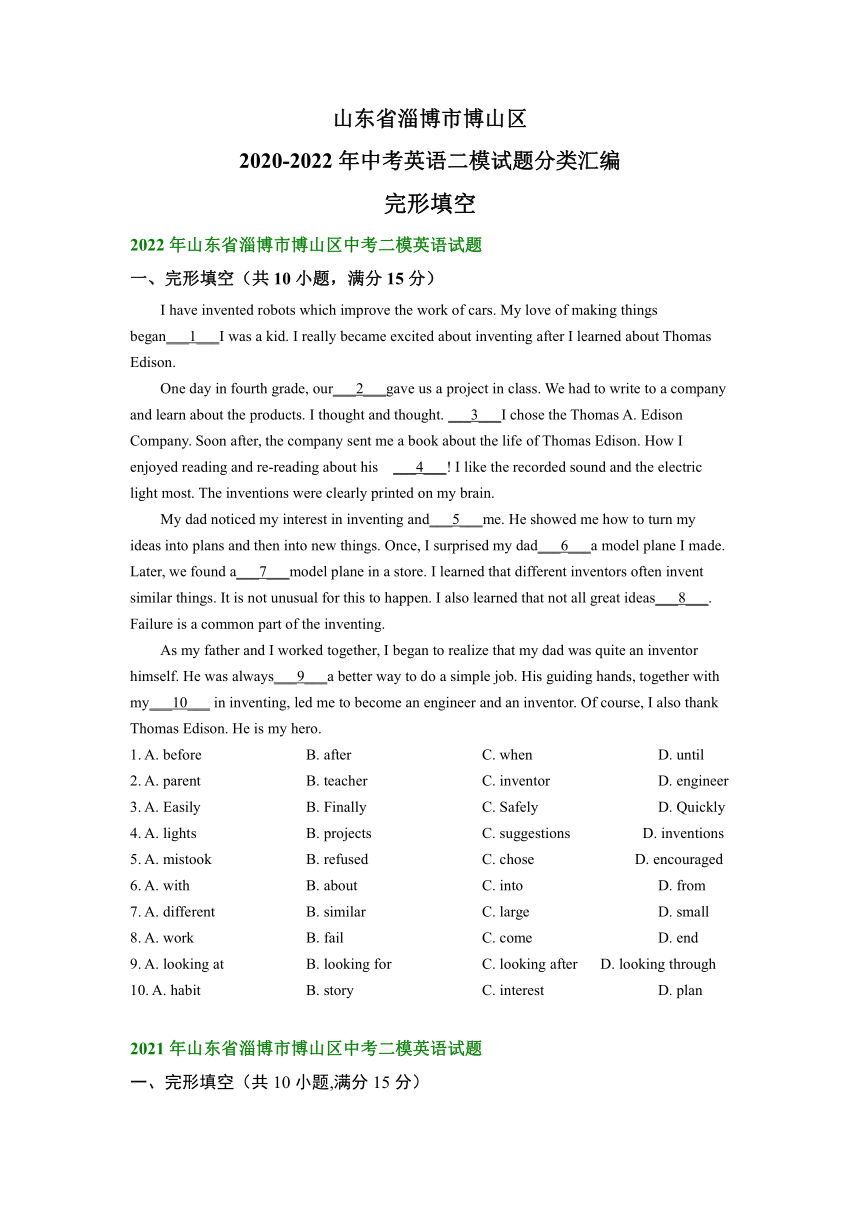 山东省淄博市博山区

2020-2022 年中考英语二模试题分类汇编

完形填空

2022 年山东省淄博市博山区中考二模英语试题

一、完形填空（共 10 小题，满分 15 分）

I have invented robots which improve the work of cars. My love of making things began___1___I was a kid. I really became excited about inventing after I learned about Thomas Edison.

One day in fourth grade, our___2___gave us a project in class. We had to write to a company and learn about the products. I thought and thought. ___3___I chose the Thomas A. Edison Company. Soon after, the company sent me a book about the life of Thomas Edison. How I enjoyed reading and re-reading about his ___4___! I like the recorded sound and the electric light most. The inventions were clearly printed on my brain.

My dad noticed my interest in inventing and___5___me. He showed me how to turn my ideas into plans and then into new things. Once, I surprised my dad___6___a model plane I made. Later, we found a___7___model plane in a store. I learned that different inventors often invent similar things. It is not unusual for this to happen. I also learned that not all great ideas___8___. Failure is a common part of the inventing.

As my father and I worked together, I began to realize that my dad was quite an inventor himself. He was always___9___a better way to do a simple job. His guiding hands, together with my___10___ in inventing, led me to become an engineer and an inventor. Of course, I also thank Thomas Edison. He is my hero.

1. A. before B. after C. when D. until
2. A. parent B. teacher C. inventor D. engineer
3. A. Easily B. Finally C. Safely D. Quickly
4. A. lights B. projects C. suggestions D. inventions
5. A. mistook B. refused C. chose D. encouraged
6. A. with B. about C. into D. from
7. A. different B. similar C. large D. small
8. A. work B. fail C. come D. end
9. A. looking at B. looking for C. looking after D. looking through
10. A. habit B. story C. interest D. plan

2021 年山东省淄博市博山区中考二模英语试题

一、完形填空（共 10 小题,满分 15 分）